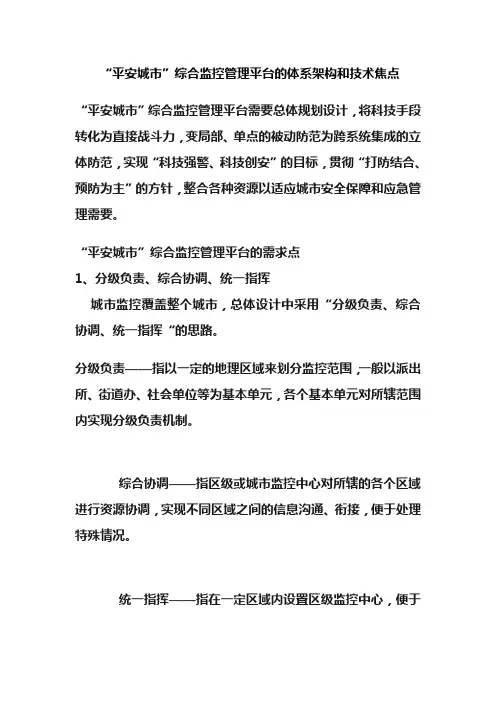 “平安城市”综合监控管理平台的体系架构和技术焦点

“平安城市”综合监控管理平台需要总体规划设计，将科技手段转化为直接战斗力，变局部、单点的被动防范为跨系统集成的立体防范，实现“科技强警、科技创安”的目标，贯彻“打防结合、预防为主”的方针，整合各种资源以适应城市安全保障和应急管理需要。

“平安城市”综合监控管理平台的需求点

1、分级负责、综合协调、统一指挥

城市监控覆盖整个城市，总体设计中采用“分级负责、综合协调、统一指挥“的思路。

分级负责——指以一定的地理区域来划分监控范围，一般以派出所、街道办、社会单位等为基本单元，各个基本单元对所辖范围内实现分级负责机制。

综合协调——指区级或城市监控中心对所辖的各个区域进行资源协调，实现不同区域之间的信息沟通、衔接，便于处理特殊情况。

统一指挥——指在一定区域内设置区级监控中心，便于